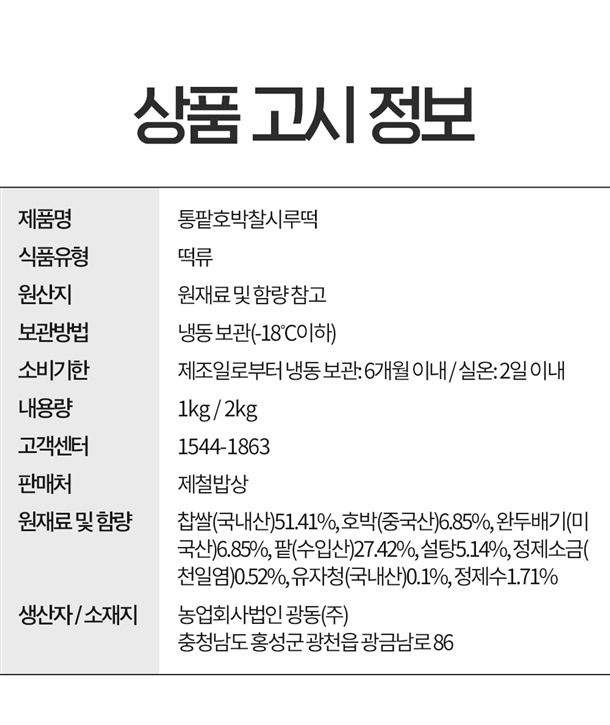 상품 고시 정보

| 제품명 | 통팥호박찰시루떡 |
|---|---|
| 식품유형 | 떡류 |
| 원산지 | 원재료 및 함량 참고 |
| 보관방법 | 냉동 보관(-18℃이하) |
| 소비기한 | 제조일로부터 냉동 보관: 6개월 이내 / 실온: 2일 이내 |
| 내용량 | 1kg / 2kg |
| 고객센터 | 1544-1863 |
| 판매처 | 제철밥상 |
| 원재료 및 함량 | 찹쌀(국내산)51.41%, 호박(중국산)6.85%, 완두배기(미국산)6.85%, 팥(수입산)27.42%, 설탕5.14%, 정제소금(천일염)0.52%, 유자청(국내산)0.1%, 정제수1.71% |
| 생산자 / 소재지 | 농업회사법인 광동(주) 충청남도 홍성군 광천읍 광금남로 86 |